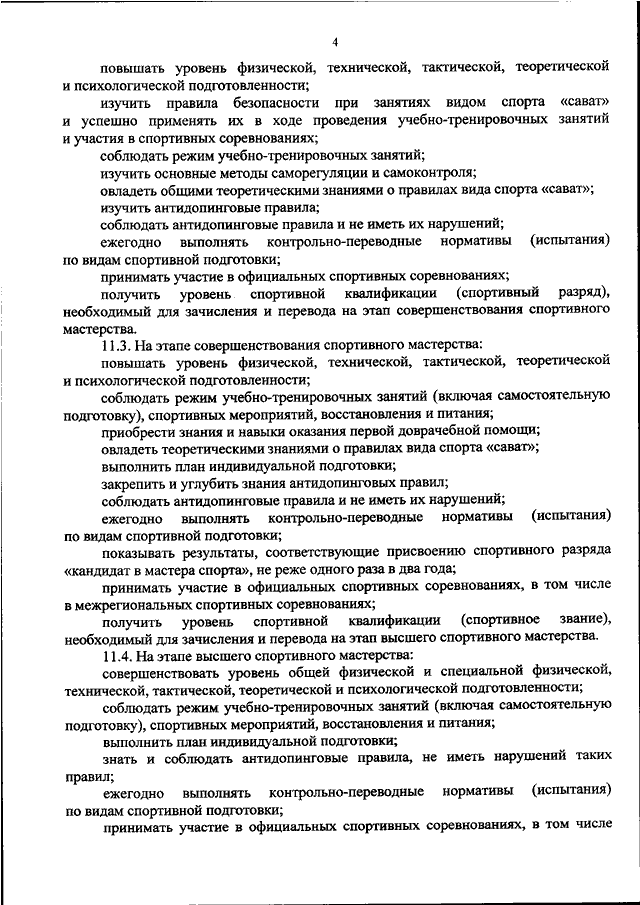 4

повышать уровень физической, технической, тактической, теоретической и психологической подготовленности;

изучить правила безопасности при занятиях видом спорта «сават» и успешно применять их в ходе проведения учебно-тренировочных занятий и участия в спортивных соревнованиях;

соблюдать режим учебно-тренировочных занятий;

изучить основные методы саморегуляции и самоконтроля;

овладеть общими теоретическими знаниями о правилах вида спорта «сават»;

изучить антидопинговые правила;

соблюдать антидопинговые правила и не иметь их нарушений;

ежегодно выполнять контрольно-переводные нормативы (испытания) по видам спортивной подготовки;

принимать участие в официальных спортивных соревнованиях;

получить уровень спортивной квалификации (спортивный разряд), необходимый для зачисления и перевода на этап совершенствования спортивного мастерства.

11.3. На этапе совершенствования спортивного мастерства:

повышать уровень физической, технической, тактической, теоретической и психологической подготовленности;

соблюдать режим учебно-тренировочных занятий (включая самостоятельную подготовку), спортивных мероприятий, восстановления и питания;

приобрести знания и навыки оказания первой доврачебной помощи;

овладеть теоретическими знаниями о правилах вида спорта «сават»;

выполнить план индивидуальной подготовки;

закрепить и углубить знания антидопинговых правил;

соблюдать антидопинговые правила и не иметь их нарушений;

ежегодно выполнять контрольно-переводные нормативы (испытания) по видам спортивной подготовки;

показывать результаты, соответствующие присвоению спортивного разряда «кандидат в мастера спорта», не реже одного раза в два года;

принимать участие в официальных спортивных соревнованиях, в том числе в межрегиональных спортивных соревнованиях;

получить уровень спортивной квалификации (спортивное звание), необходимый для зачисления и перевода на этап высшего спортивного мастерства.

11.4. На этапе высшего спортивного мастерства:

совершенствовать уровень общей физической и специальной физической, технической, тактической, теоретической и психологической подготовленности;

соблюдать режим учебно-тренировочных занятий (включая самостоятельную подготовку), спортивных мероприятий, восстановления и питания;

выполнить план индивидуальной подготовки;

знать и соблюдать антидопинговые правила, не иметь нарушений таких правил;

ежегодно выполнять контрольно-переводные нормативы (испытания) по видам спортивной подготовки;

принимать участие в официальных спортивных соревнованиях, в том числе